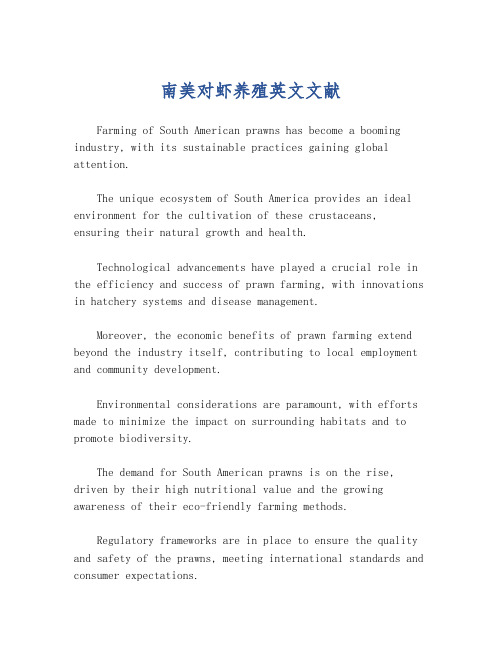 南美对虾养殖英文文献

Farming of South American prawns has become a booming industry, with its sustainable practices gaining global attention.

The unique ecosystem of South America provides an ideal environment for the cultivation of these crustaceans, ensuring their natural growth and health.

Technological advancements have played a crucial role in the efficiency and success of prawn farming, with innovations in hatchery systems and disease management.

Moreover, the economic benefits of prawn farming extend beyond the industry itself, contributing to local employment and community development.

Environmental considerations are paramount, with efforts made to minimize the impact on surrounding habitats and to promote biodiversity.

The demand for South American prawns is on the rise, driven by their high nutritional value and the growing awareness of their eco-friendly farming methods.

Regulatory frameworks are in place to ensure the quality and safety of the prawns, meeting international standards and consumer expectations.